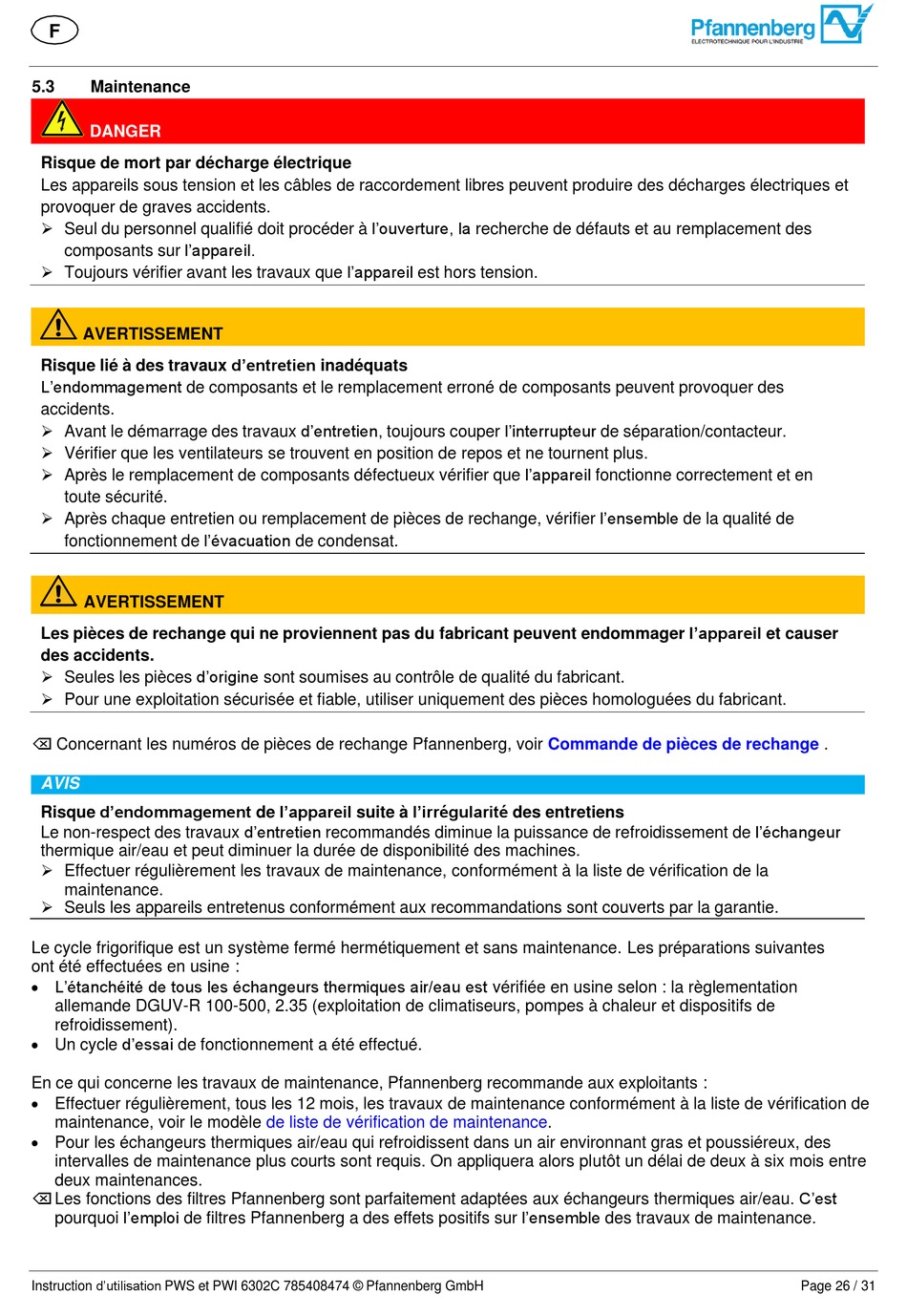 F

Pfannenberg
ELECTROTECHNIQUE POUR L'INDUSTRIE

5.3 Maintenance

DANGER

Risque de mort par décharge électrique
Les appareils sous tension et les câbles de raccordement libres peuvent produire des décharges électriques et provoquer de graves accidents.
➢ Seul du personnel qualifié doit procéder à l'ouverture, la recherche de défauts et au remplacement des composants sur l'appareil.
➢ Toujours vérifier avant les travaux que l'appareil est hors tension.

AVERTISSEMENT

Risque lié à des travaux d'entretien inadéquats
L'endommagement de composants et le remplacement erroné de composants peuvent provoquer des accidents.
➢ Avant le démarrage des travaux d'entretien, toujours couper l'interrupteur de séparation/contacteur.
➢ Vérifier que les ventilateurs se trouvent en position de repos et ne tournent plus.
➢ Après le remplacement de composants défectueux vérifier que l'appareil fonctionne correctement et en toute sécurité.
➢ Après chaque entretien ou remplacement de pièces de rechange, vérifier l'ensemble de la qualité de fonctionnement de l'évacuation de condensat.

AVERTISSEMENT

Les pièces de rechange qui ne proviennent pas du fabricant peuvent endommager l'appareil et causer des accidents.
➢ Seules les pièces d'origine sont soumises au contrôle de qualité du fabricant.
➢ Pour une exploitation sécurisée et fiable, utiliser uniquement des pièces homologuées du fabricant.

⌫ Concernant les numéros de pièces de rechange Pfannenberg, voir Commande de pièces de rechange .

AVIS

Risque d'endommagement de l'appareil suite à l'irrégularité des entretiens
Le non-respect des travaux d'entretien recommandés diminue la puissance de refroidissement de l'échangeur thermique air/eau et peut diminuer la durée de disponibilité des machines.
➢ Effectuer régulièrement les travaux de maintenance, conformément à la liste de vérification de la maintenance.
➢ Seuls les appareils entretenus conformément aux recommandations sont couverts par la garantie.

Le cycle frigorifique est un système fermé hermétiquement et sans maintenance. Les préparations suivantes ont été effectuées en usine :
• L'étanchéité de tous les échangeurs thermiques air/eau est vérifiée en usine selon : la règlementation allemande DGUV-R 100-500, 2.35 (exploitation de climatiseurs, pompes à chaleur et dispositifs de refroidissement).
• Un cycle d'essai de fonctionnement a été effectué.

En ce qui concerne les travaux de maintenance, Pfannenberg recommande aux exploitants :
• Effectuer régulièrement, tous les 12 mois, les travaux de maintenance conformément à la liste de vérification de maintenance, voir le modèle de liste de vérification de maintenance.
• Pour les échangeurs thermiques air/eau qui refroidissent dans un air environnant gras et poussiéreux, des intervalles de maintenance plus courts sont requis. On appliquera alors plutôt un délai de deux à six mois entre deux maintenances.
⌫ Les fonctions des filtres Pfannenberg sont parfaitement adaptées aux échangeurs thermiques air/eau. C'est pourquoi l'emploi de filtres Pfannenberg a des effets positifs sur l'ensemble des travaux de maintenance.

Instruction d'utilisation PWS et PWI 6302C 785408474 © Pfannenberg GmbH Page 26 / 31